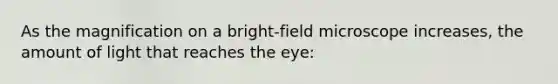 As the magnification on a bright-field microscope increases, the amount of light that reaches the eye: